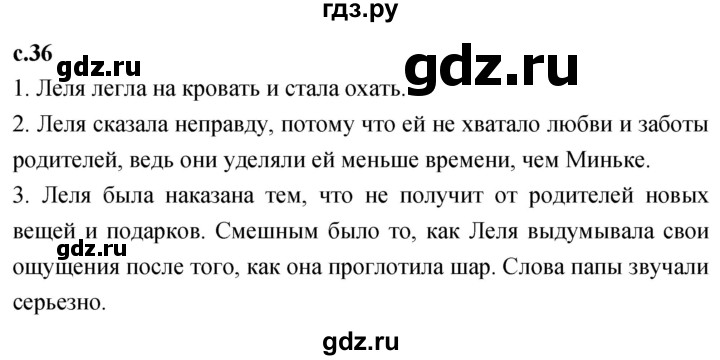 гдз.ру

с.36

gdz.ru

gdz.ru

1. Леля легла на кровать и стала охать.

2. Леля сказала неправду, потому что ей не хватало любви и заботы родителей, ведь они уделяли ей меньше времени, чем Миньке.

3. Леля была наказана тем, что не получит от родителей новых вещей и подарков. Смешным было то, как Леля выдумывала свои ощущения после того, как она проглотила шар. Слова папы звучали серьезно.

gdz.ru

gdz.ru